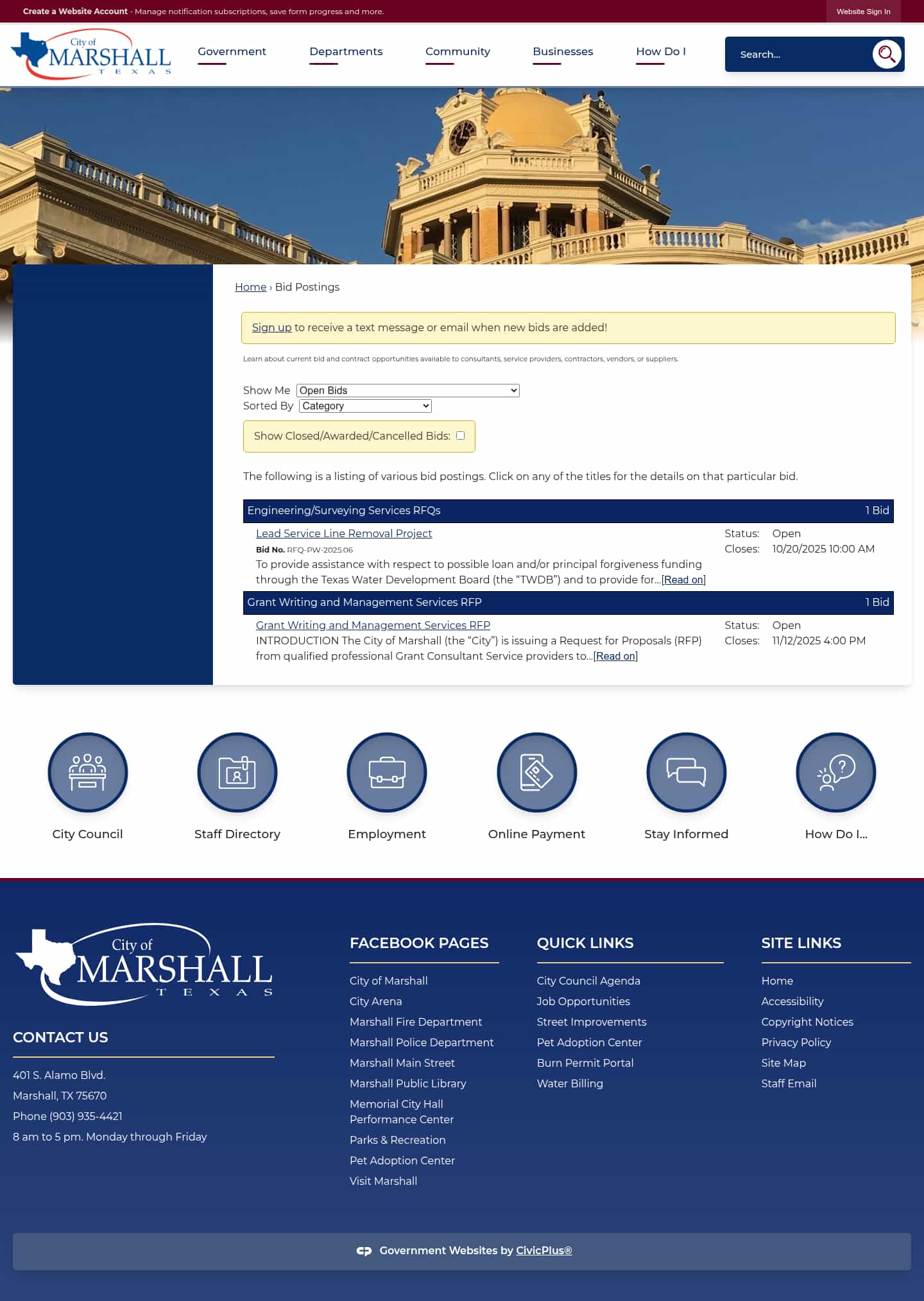 Create a Website Account - Manage notification subscriptions, save form progress and more.

Website Sign In

City of MARSHALL TEXAS

Government Departments Community Businesses How Do I

Search...

Home › Bid Postings

Sign up to receive a text message or email when new bids are added!

Learn about current bid and contract opportunities available to consultants, service providers, contractors, vendors, or suppliers.

Show Me Open Bids
Sorted By Category

Show Closed/Awarded/Cancelled Bids:

The following is a listing of various bid postings. Click on any of the titles for the details on that particular bid.

Engineering/Surveying Services RFQs 1 Bid

Lead Service Line Removal Project
Bid No. RFQ-PW-2025.06
To provide assistance with respect to possible loan and/or principal forgiveness funding through the Texas Water Development Board (the "TWDB") and to provide for...[Read on]

Status: Open
Closes: 10/20/2025 10:00 AM

Grant Writing and Management Services RFP 1 Bid

Grant Writing and Management Services RFP
INTRODUCTION The City of Marshall (the "City") is issuing a Request for Proposals (RFP) from qualified professional Grant Consultant Service providers to...[Read on]

Status: Open
Closes: 11/12/2025 4:00 PM

City Council Staff Directory Employment Online Payment Stay Informed How Do I...

City of MARSHALL TEXAS

CONTACT US

401 S. Alamo Blvd.
Marshall, TX 75670
Phone (903) 935-4421
8 am to 5 pm. Monday through Friday

FACEBOOK PAGES

City of Marshall
City Arena
Marshall Fire Department
Marshall Police Department
Marshall Main Street
Marshall Public Library
Memorial City Hall Performance Center
Parks & Recreation
Pet Adoption Center
Visit Marshall

QUICK LINKS

City Council Agenda
Job Opportunities
Street Improvements
Pet Adoption Center
Burn Permit Portal
Water Billing

SITE LINKS

Home
Accessibility
Copyright Notices
Privacy Policy
Site Map
Staff Email

Government Websites by CivicPlus®